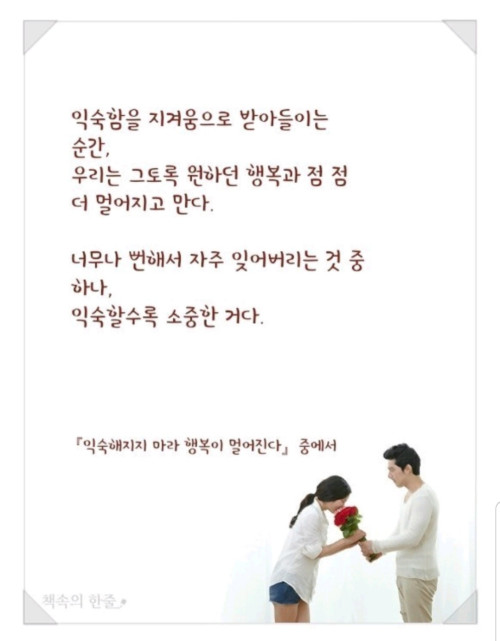 익숙함을 지겨움으로 받아들이는 순간,
우리는 그토록 원하던 행복과 점 점 더 멀어지고 만다.

너무나 뻔해서 자주 잊어버리는 것 중 하나,
익숙할수록 소중한 거다.

『익숙해지지 마라 행복이 멀어진다』 중에서

책속의 한줄